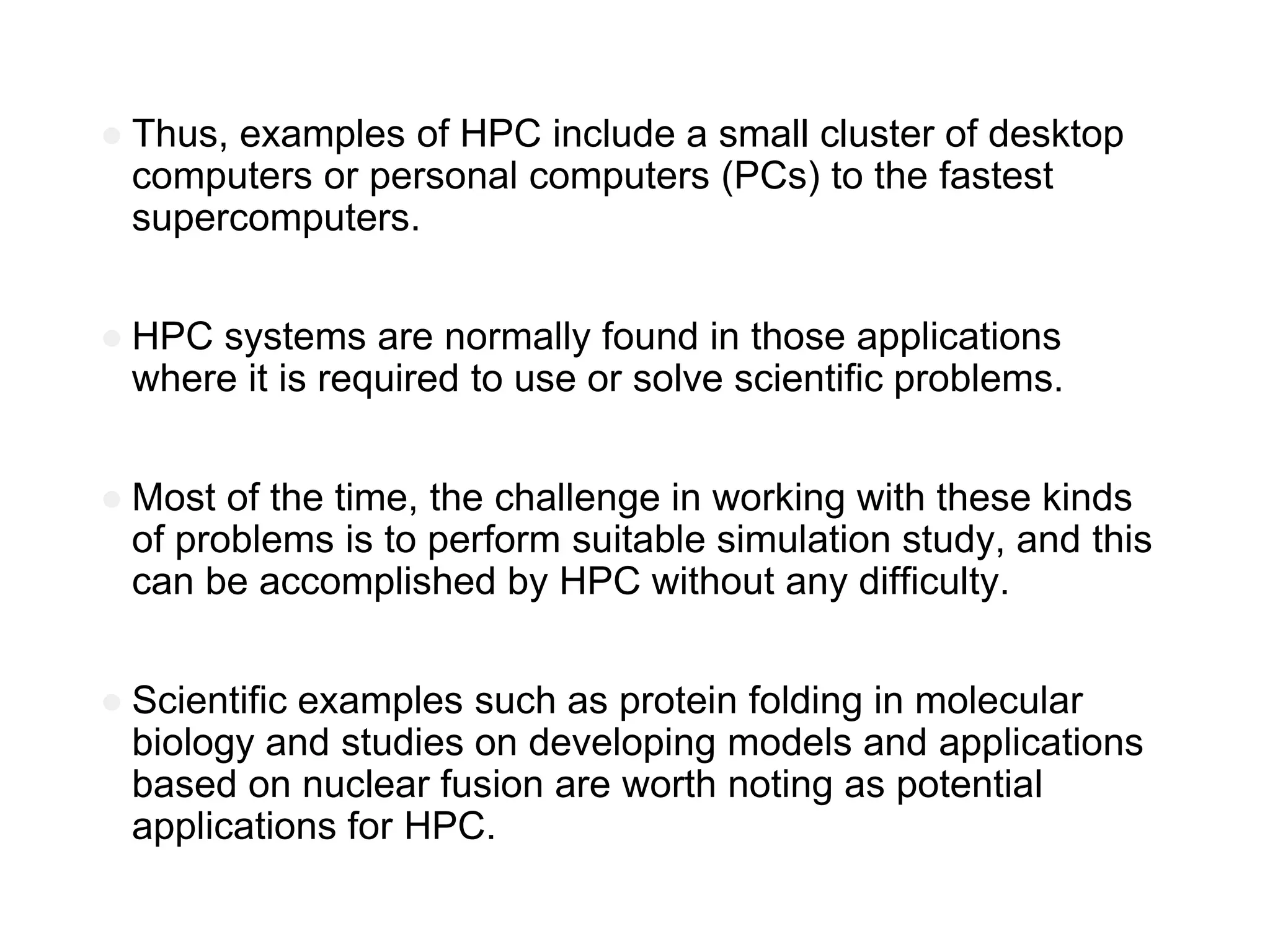 ● Thus, examples of HPC include a small cluster of desktop computers or personal computers (PCs) to the fastest supercomputers.

● HPC systems are normally found in those applications where it is required to use or solve scientific problems.

● Most of the time, the challenge in working with these kinds of problems is to perform suitable simulation study, and this can be accomplished by HPC without any difficulty.

● Scientific examples such as protein folding in molecular biology and studies on developing models and applications based on nuclear fusion are worth noting as potential applications for HPC.